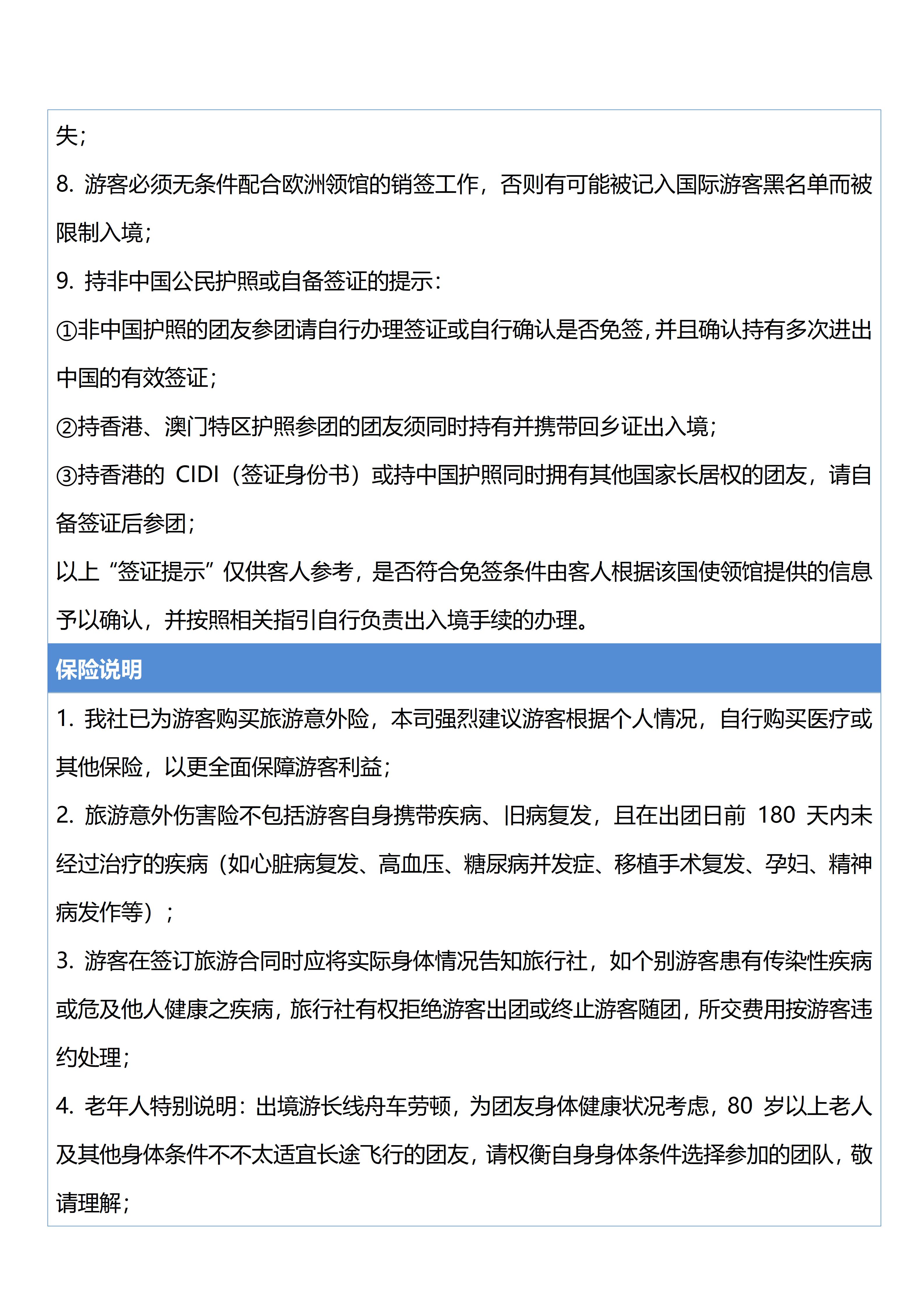 失；

8. 游客必须无条件配合欧洲领馆的销签工作，否则有可能被记入国际游客黑名单而被限制入境；

9. 持非中国公民护照或自备签证的提示：

①非中国护照的团友参团请自行办理签证或自行确认是否免签，并且确认持有多次进出中国的有效签证；

②持香港、澳门特区护照参团的团友须同时持有并携带回乡证出入境；

③持香港的 CIDI（签证身份书）或持中国护照同时拥有其他国家长居权的团友，请自备签证后参团；

以上“签证提示”仅供客人参考，是否符合免签条件由客人根据该国使领馆提供的信息予以确认，并按照相关指引自行负责出入境手续的办理。

保险说明

1. 我社已为游客购买旅游意外险，本司强烈建议游客根据个人情况，自行购买医疗或其他保险，以更全面保障游客利益；

2. 旅游意外伤害险不包括游客自身携带疾病、旧病复发，且在出团日前 180 天内未经过治疗的疾病（如心脏病复发、高血压、糖尿病并发症、移植手术复发、孕妇、精神病发作等）；

3. 游客在签订旅游合同时应将实际身体情况告知旅行社，如个别游客患有传染性疾病或危及他人健康之疾病，旅行社有权拒绝游客出团或终止游客随团，所交费用按游客违约处理；

4. 老年人特别说明：出境游长线舟车劳顿，为团友身体健康状况考虑，80 岁以上老人及其他身体条件不不太适宜长途飞行的团友，请权衡自身身体条件选择参加的团队，敬请理解；